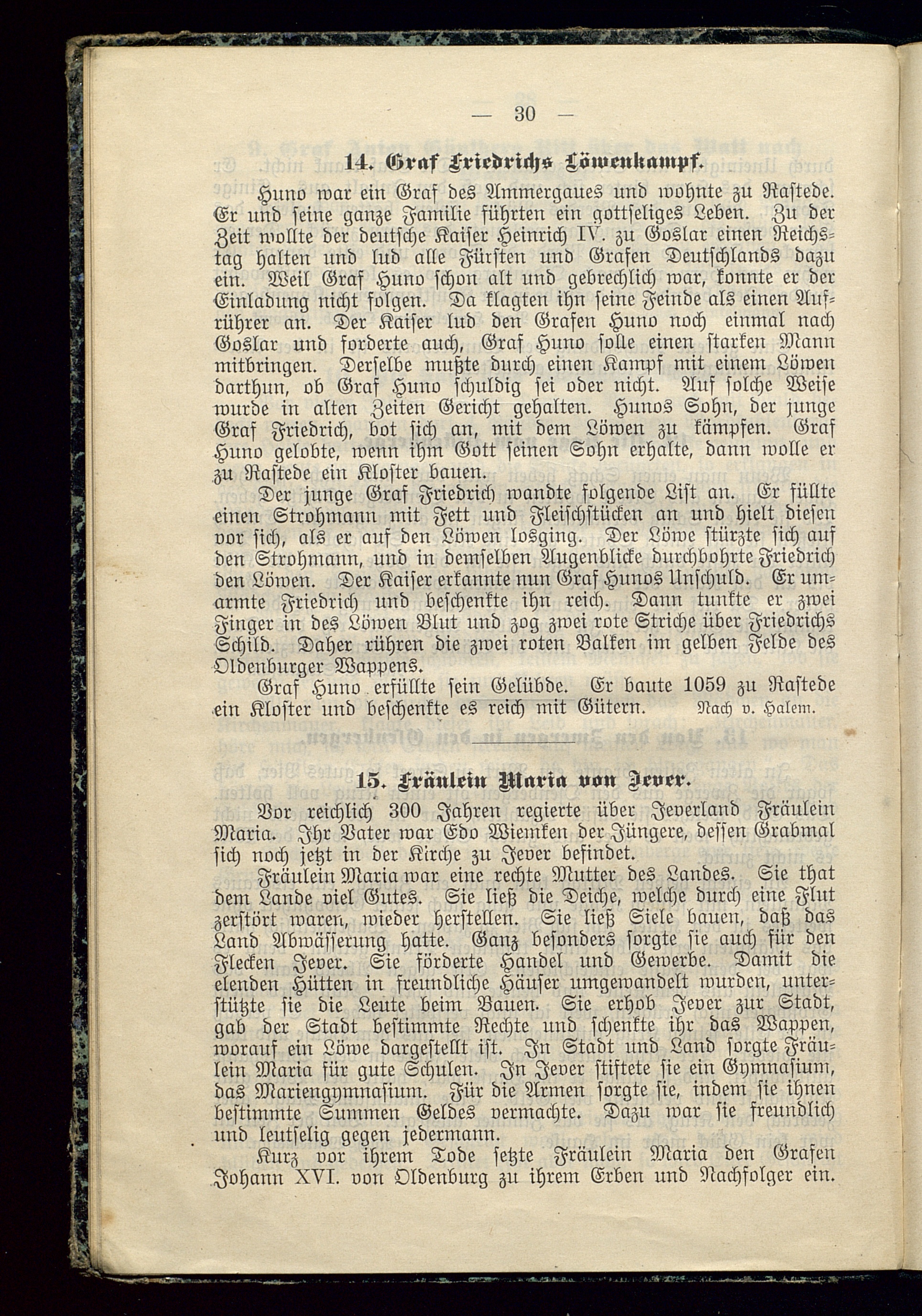 — 30 —

14. Graf Friedrichs Löwenkampf.

Huno war ein Graf des Ammergaues und wohnte zu Rastede. Er und seine ganze Familie führten ein gottseliges Leben. Zu der Zeit wollte der deutsche Kaiser Heinrich IV. zu Goslar einen Reichstag halten und lud alle Fürsten und Grafen Deutschlands dazu ein. Weil Graf Huno schon alt und gebrechlich war, konnte er der Einladung nicht folgen. Da klagten ihn seine Feinde als einen Aufrührer an. Der Kaiser lud den Grafen Huno noch einmal nach Goslar und forderte auch, Graf Huno solle einen starken Mann mitbringen. Derselbe mußte durch einen Kampf mit einem Löwen darthun, ob Graf Huno schuldig sei oder nicht. Auf solche Weise wurde in alten Zeiten Gericht gehalten. Hunos Sohn, der junge Graf Friedrich, bot sich an, mit dem Löwen zu kämpfen. Graf Huno gelobte, wenn ihm Gott seinen Sohn erhalte, dann wolle er zu Rastede ein Kloster bauen.

Der junge Graf Friedrich wandte folgende List an. Er füllte einen Strohmann mit Fett und Fleischstücken an und hielt diesen vor sich, als er auf den Löwen losging. Der Löwe stürzte sich auf den Strohmann, und in demselben Augenblicke durchbohrte Friedrich den Löwen. Der Kaiser erkannte nun Graf Hunos Unschuld. Er umarmte Friedrich und beschenkte ihn reich. Dann tunkte er zwei Finger in des Löwen Blut und zog zwei rote Striche über Friedrichs Schild. Daher rühren die zwei roten Balken im gelben Felde des Oldenburger Wappens.

Graf Huno erfüllte sein Gelübde. Er baute 1059 zu Rastede ein Kloster und beschenkte es reich mit Gütern. Nach v. Halem.

15. Fräulein Maria von Jever.

Vor reichlich 300 Jahren regierte über Jeverland Fräulein Maria. Ihr Vater war Edo Wiemken der Jüngere, dessen Grabmal sich noch jetzt in der Kirche zu Jever befindet.

Fräulein Maria war eine rechte Mutter des Landes. Sie that dem Lande viel Gutes. Sie ließ die Deiche, welche durch eine Flut zerstört waren, wieder herstellen. Sie ließ Siele bauen, daß das Land Abwässerung hatte. Ganz besonders sorgte sie auch für den Flecken Jever. Sie förderte Handel und Gewerbe. Damit die elenden Hütten in freundliche Häuser umgewandelt wurden, unterstützte sie die Leute beim Bauen. Sie erhob Jever zur Stadt, gab der Stadt bestimmte Rechte und schenkte ihr das Wappen, worauf ein Löwe dargestellt ist. In Stadt und Land sorgte Fräulein Maria für gute Schulen. In Jever stiftete sie ein Gymnasium, das Mariengymnasium. Für die Armen sorgte sie, indem sie ihnen bestimmte Summen Geldes vermachte. Dazu war sie freundlich und leutselig gegen jedermann.

Kurz vor ihrem Tode setzte Fräulein Maria den Grafen Johann XVI. von Oldenburg zu ihrem Erben und Nachfolger ein.